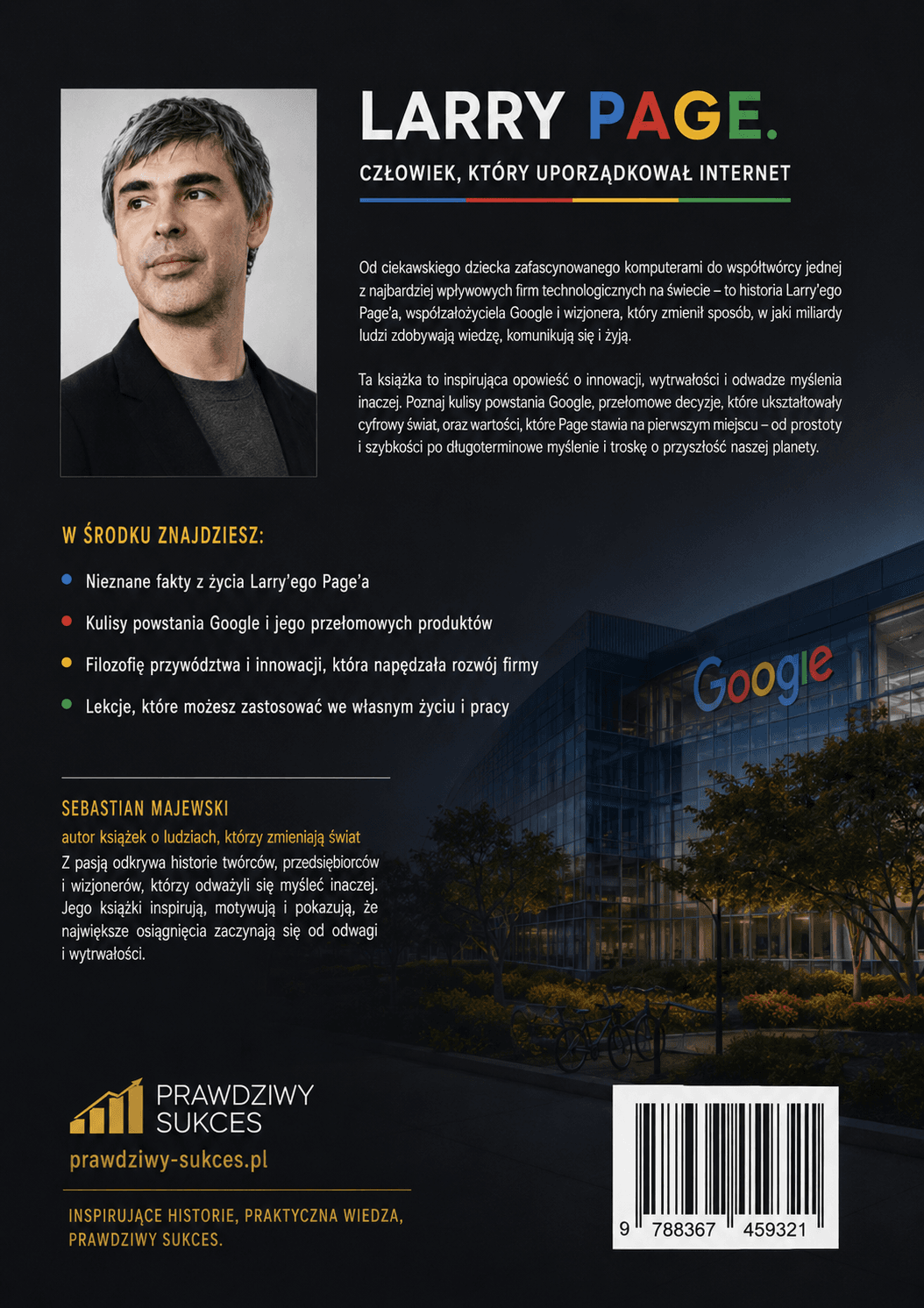 LARRY PAGE.

CZŁOWIEK, KTÓRY UPORZĄDKOWAŁ INTERNET

Od ciekawskiego dziecka zafascynowanego komputerami do współtwórcy jednej z najbardziej wpływowych firm technologicznych na świecie – to historia Larry'ego Page'a, współzałożyciela Google i wizjonera, który zmienił sposób, w jaki miliardy ludzi zdobywają wiedzę, komunikują się i żyją.

Ta książka to inspirująca opowieść o innowacji, wytrwałości i odwadze myślenia inaczej. Poznaj kulisy powstania Google, przełomowe decyzje, które ukształtowały cyfrowy świat, oraz wartości, które Page stawia na pierwszym miejscu – od prostoty i szybkości po długoterminowe myślenie i troskę o przyszłość naszej planety.

W ŚRODKU ZNAJDZIESZ:

• Nieznane fakty z życia Larry'ego Page'a
• Kulisy powstania Google i jego przełomowych produktów
• Filozofię przywództwa i innowacji, która napędzała rozwój firmy
• Lekcje, które możesz zastosować we własnym życiu i pracy

Google

SEBASTIAN MAJEWSKI
autor książek o ludziach, którzy zmieniają świat

Z pasją odkrywa historie twórców, przedsiębiorców i wizjonerów, którzy odważyli się myśleć inaczej. Jego książki inspirują, motywują i pokazują, że największe osiągnięcia zaczynają się od odwagi i wytrwałości.

PRAWDZIWY
SUKCES
prawdziwy-sukces.pl

INSPIRUJĄCE HISTORIE, PRAKTYCZNA WIEDZA,
PRAWDZIWY SUKCES.

9 788367 459321